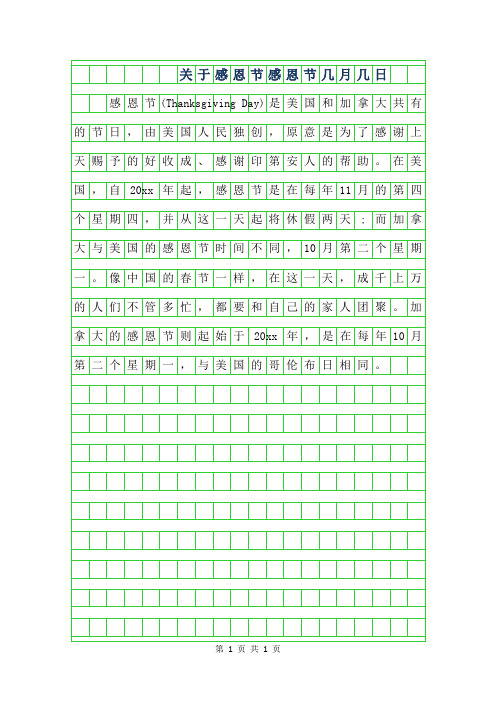 关于感恩节感恩节几月几日

感恩节(Thanksgiving Day)是美国和加拿大共有的节日，由美国人民独创，原意是为了感谢上天赐予的好收成、感谢印第安人的帮助。在美国，自20xx年起，感恩节是在每年11月的第四个星期四，并从这一天起将休假两天；而加拿大与美国的感恩节时间不同，10月第二个星期一。像中国的春节一样，在这一天，成千上万的人们不管多忙，都要和自己的家人团聚。加拿大的感恩节则起始于20xx年，是在每年10月第二个星期一，与美国的哥伦布日相同。

第 1 页 共 1 页